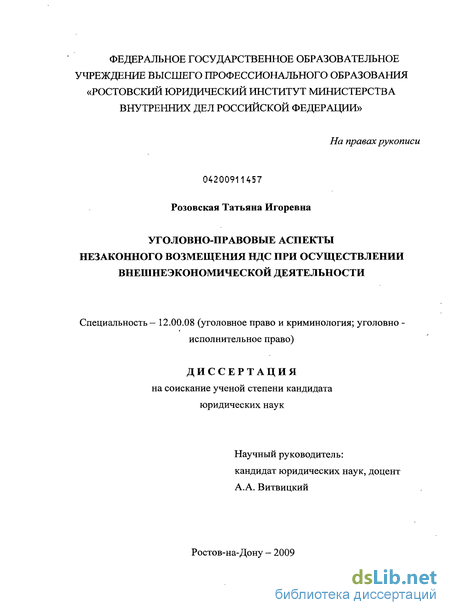 ФЕДЕРАЛЬНОЕ ГОСУДАРСТВЕННОЕ ОБРАЗОВАТЕЛЬНОЕ УЧРЕЖДЕНИЕ ВЫСШЕГО ПРОФЕССИОНАЛЬНОГО ОБРАЗОВАНИЯ «РОСТОВСКИЙ ЮРИДИЧЕСКИЙ ИНСТИТУТ МИНИСТЕРСТВА ВНУТРЕННИХ ДЕЛ РОССИЙСКОЙ ФЕДЕРАЦИИ»

На правах рукописи

04200911457

Розовская Татьяна Игоревна

УГОЛОВНО-ПРАВОВЫЕ АСПЕКТЫ НЕЗАКОННОГО ВОЗМЕЩЕНИЯ НДС ПРИ ОСУЩЕСТВЛЕНИИ ВНЕШНЕЭКОНОМИЧЕСКОЙ ДЕЯТЕЛЬНОСТИ

Специальность – 12.00.08 (уголовное право и криминология; уголовно - исполнительное право)

ДИССЕРТАЦИЯ
на соискание ученой степени кандидата юридических наук

Научный руководитель:
кандидат юридических наук, доцент
А.А. Витвицкий

Ростов-на-Дону – 2009

dsLib.net
библиотека диссертаций